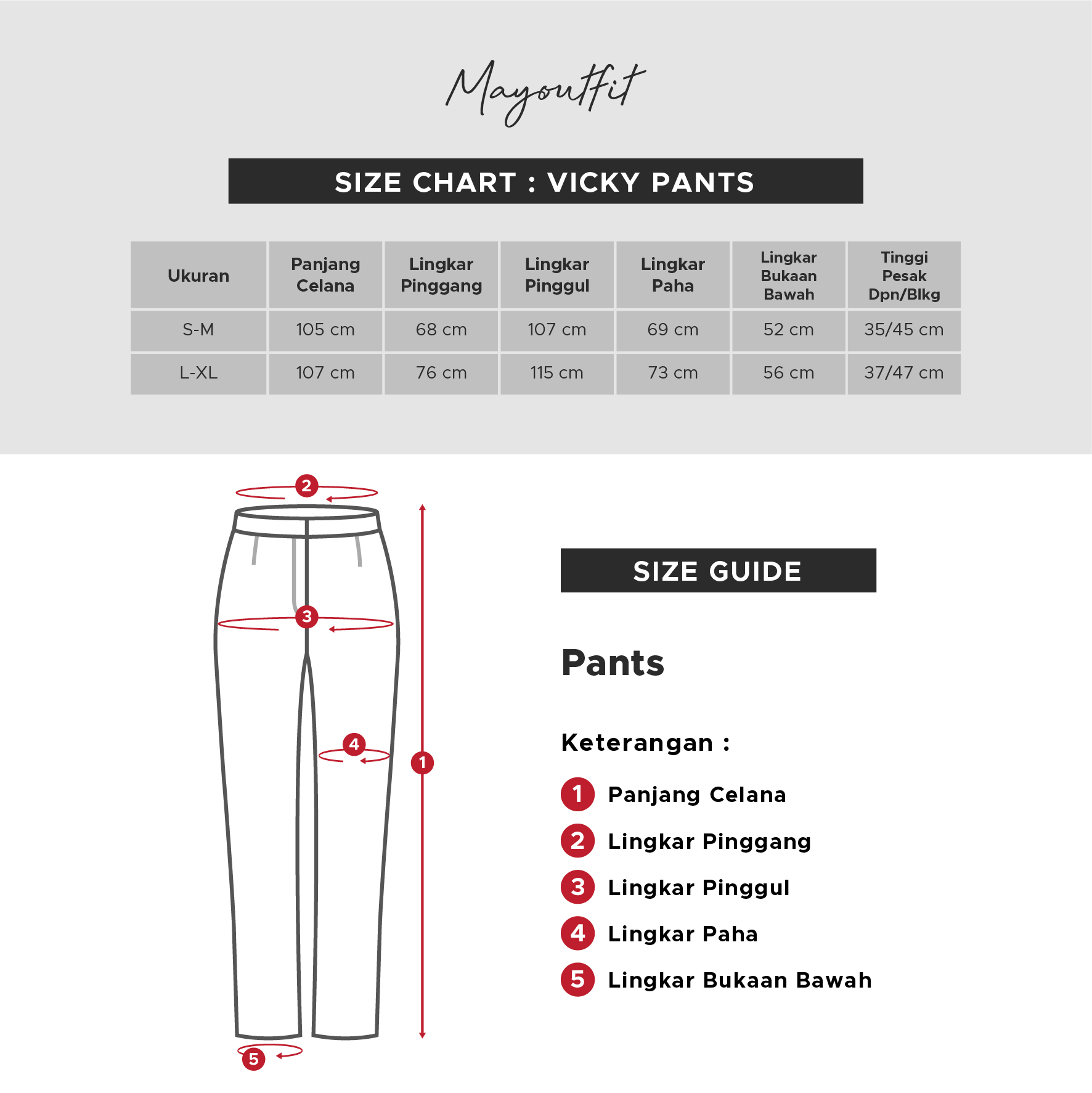 Mayoutfit

SIZE CHART : VICKY PANTS

| Ukuran | Panjang Celana | Lingkar Pinggang | Lingkar Pinggul | Lingkar Paha | Lingkar Bukaan Bawah | Tinggi Pesak Dpn/Blkg |
|---|---|---|---|---|---|---|
| S-M | 105 cm | 68 cm | 107 cm | 69 cm | 52 cm | 35/45 cm |
| L-XL | 107 cm | 76 cm | 115 cm | 73 cm | 56 cm | 37/47 cm |

2
3
4
1
5

SIZE GUIDE

Pants

Keterangan :

1 Panjang Celana
2 Lingkar Pinggang
3 Lingkar Pinggul
4 Lingkar Paha
5 Lingkar Bukaan Bawah